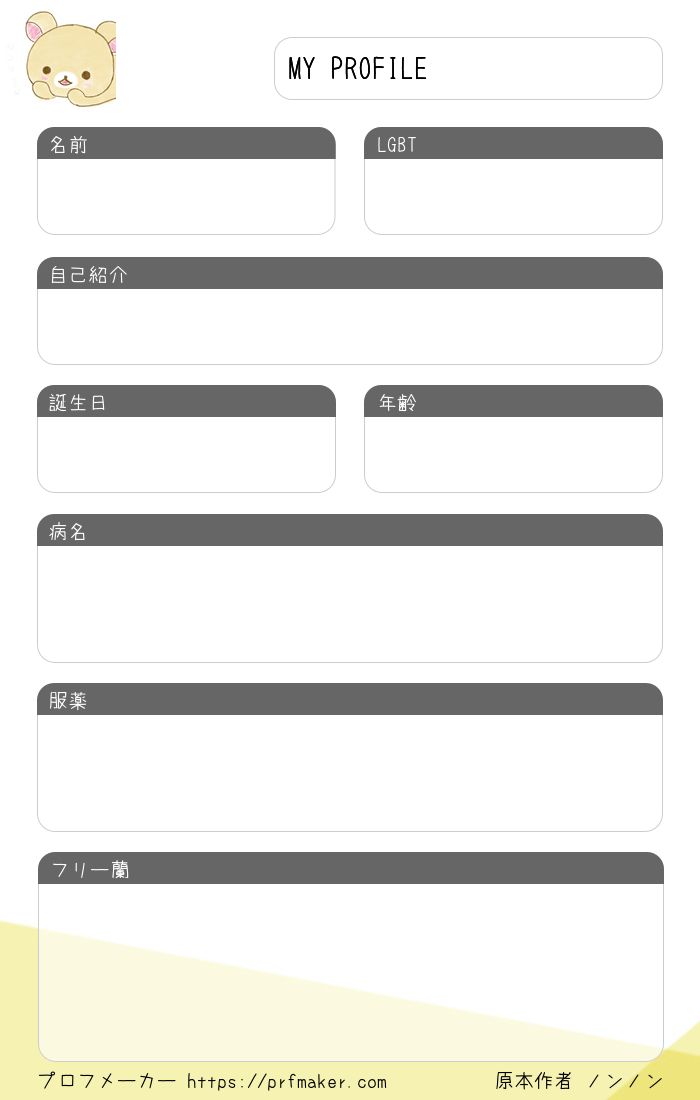 MY PROFILE

名前

LGBT

自己紹介

誕生日

年齢

病名

服薬

フリー蘭

プロフメーカー https://prfmaker.com

原本作者 ノンノン